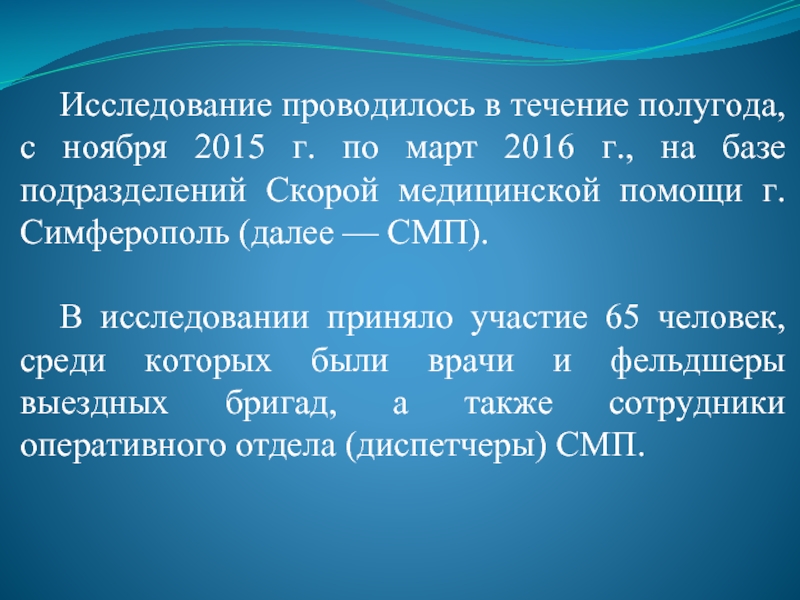 Исследование проводилось в течение полугода, с ноября 2015 г. по март 2016 г., на базе подразделений Скорой медицинской помощи г. Симферополь (далее — СМП).

В исследовании приняло участие 65 человек, среди которых были врачи и фельдшеры выездных бригад, а также сотрудники оперативного отдела (диспетчеры) СМП.